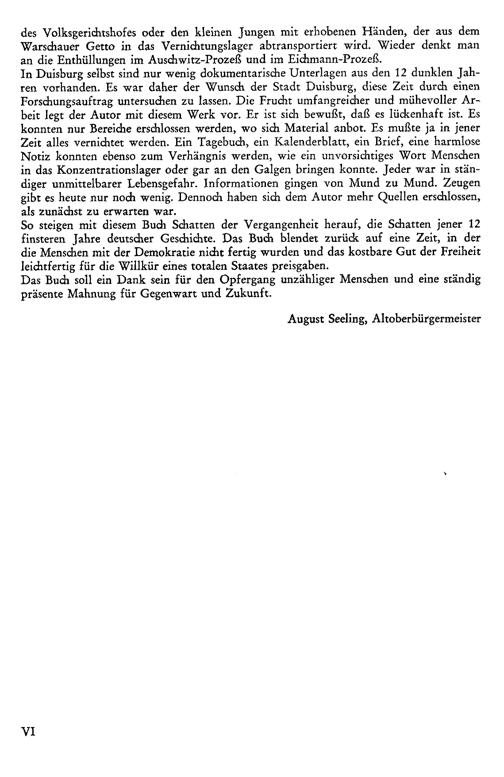 des Volksgerichtshofes oder den kleinen Jungen mit erhobenen Händen, der aus dem Warschauer Getto in das Vernichtungslager abtransportiert wird. Wieder denkt man an die Enthüllungen im Auschwitz-Prozeß und im Eichmann-Prozeß.
In Duisburg selbst sind nur wenig dokumentarische Unterlagen aus den 12 dunklen Jahren vorhanden. Es war daher der Wunsch der Stadt Duisburg, diese Zeit durch einen Forschungsauftrag untersuchen zu lassen. Die Frucht umfangreicher und mühevoller Arbeit legt der Autor mit diesem Werk vor. Er ist sich bewußt, daß es lückenhaft ist. Es konnten nur Bereiche erschlossen werden, wo sich Material anbot. Es mußte ja in jener Zeit alles vernichtet werden. Ein Tagebuch, ein Kalenderblatt, ein Brief, eine harmlose Notiz konnten ebenso zum Verhängnis werden, wie ein unvorsichtiges Wort Menschen in das Konzentrationslager oder gar an den Galgen bringen konnte. Jeder war in ständiger unmittelbarer Lebensgefahr. Informationen gingen von Mund zu Mund. Zeugen gibt es heute nur noch wenig. Dennoch haben sich dem Autor mehr Quellen erschlossen, als zunächst zu erwarten war.
So steigen mit diesem Buch Schatten der Vergangenheit herauf, die Schatten jener 12 finsteren Jahre deutscher Geschichte. Das Buch blendet zurück auf eine Zeit, in der die Menschen mit der Demokratie nicht fertig wurden und das kostbare Gut der Freiheit leichtfertig für die Willkür eines totalen Staates preisgaben.
Das Buch soll ein Dank sein für den Opfergang unzähliger Menschen und eine ständig präsente Mahnung für Gegenwart und Zukunft.

August Seeling, Altoberbürgermeister

VI